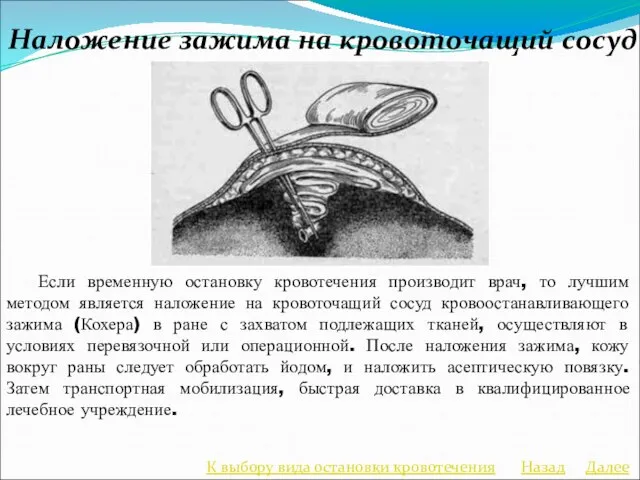 Наложение зажима на кровоточащий сосуд

Если временную остановку кровотечения производит врач, то лучшим методом является наложение на кровоточащий сосуд кровоостанавливающего зажима (Кохера) в ране с захватом подлежащих тканей, осуществляют в условиях перевязочной или операционной. После наложения зажима, кожу вокруг раны следует обработать йодом, и наложить асептическую повязку. Затем транспортная мобилизация, быстрая доставка в квалифицированное лечебное учреждение.

К выбору вида остановки кровотечения Назад Далее